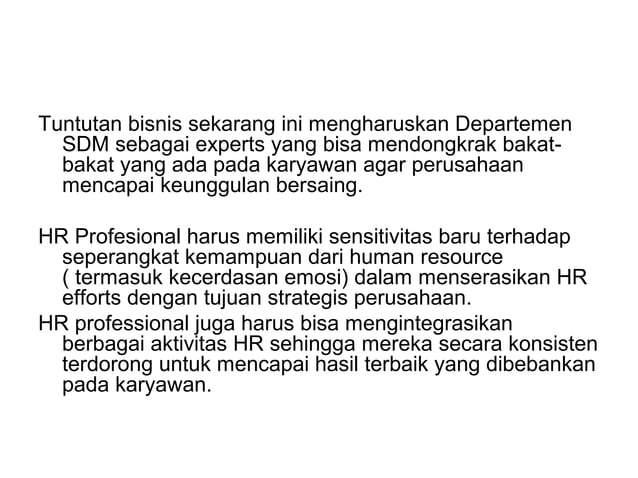 Tuntutan bisnis sekarang ini mengharuskan Departemen SDM sebagai experts yang bisa mendongkrak bakat-bakat yang ada pada karyawan agar perusahaan mencapai keunggulan bersaing.

HR Profesional harus memiliki sensitivitas baru terhadap seperangkat kemampuan dari human resource ( termasuk kecerdasan emosi) dalam menserasikan HR efforts dengan tujuan strategis perusahaan.

HR professional juga harus bisa mengintegrasikan berbagai aktivitas HR sehingga mereka secara konsisten terdorong untuk mencapai hasil terbaik yang dibebankan pada karyawan.